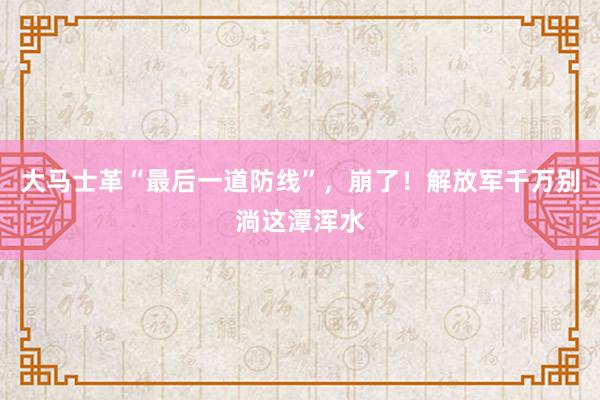 大马士革“最后一道防线”，崩了！解放军千万别淌这潭浑水